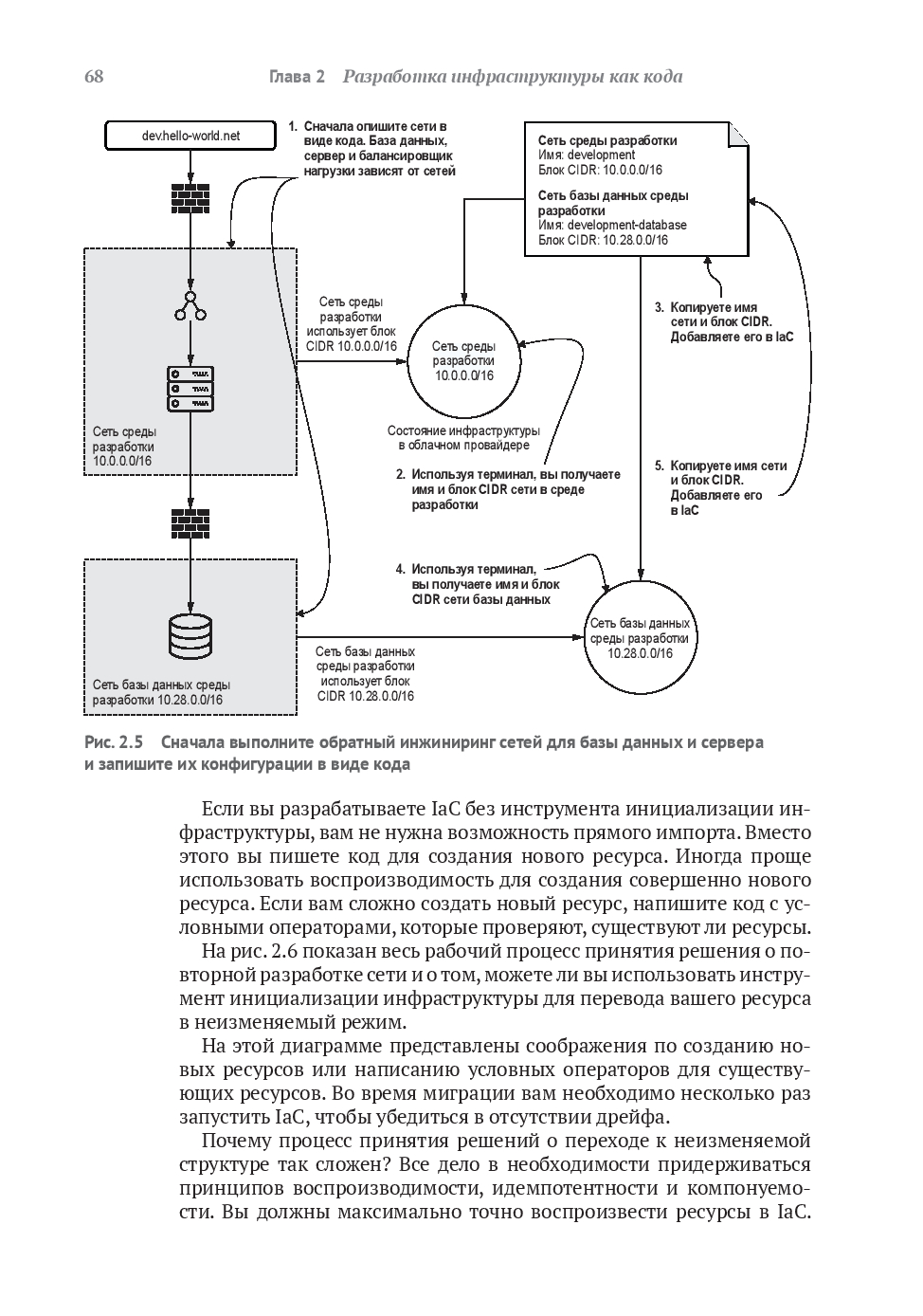 68 Глава 2 Разработка инфраструктуры как кода

dev.hello-world.net

1. Сначала опишите сети в виде кода. База данных, сервер и балансировщик нагрузки зависят от сетей

Сеть среды разработки
Имя: development
Блок CIDR: 10.0.0.0/16

Сеть базы данных среды разработки
Имя: development-database
Блок CIDR: 10.28.0.0/16

Сеть среды разработки использует блок CIDR 10.0.0.0/16

Сеть среды разработки 10.0.0.0/16

3. Копируете имя сети и блок CIDR. Добавляете его в IaC

Сеть среды разработки 10.0.0.0/16

Состояние инфраструктуры в облачном провайдере

2. Используя терминал, вы получаете имя и блок CIDR сети в среде разработки

5. Копируете имя сети и блок CIDR. Добавляете его в IaC

4. Используя терминал, вы получаете имя и блок CIDR сети базы данных

Сеть базы данных среды разработки 10.28.0.0/16

Сеть базы данных среды разработки использует блок CIDR 10.28.0.0/16

Сеть базы данных среды разработки 10.28.0.0/16

Рис. 2.5 Сначала выполните обратный инжиниринг сетей для базы данных и сервера и запишите их конфигурации в виде кода

Если вы разрабатываете IaC без инструмента инициализации инфраструктуры, вам не нужна возможность прямого импорта. Вместо этого вы пишете код для создания нового ресурса. Иногда проще использовать воспроизводимость для создания совершенно нового ресурса. Если вам сложно создать новый ресурс, напишите код с условными операторами, которые проверяют, существуют ли ресурсы.

На рис. 2.6 показан весь рабочий процесс принятия решения о повторной разработке сети и о том, можете ли вы использовать инструмент инициализации инфраструктуры для перевода вашего ресурса в неизменяемый режим.

На этой диаграмме представлены соображения по созданию новых ресурсов или написанию условных операторов для существующих ресурсов. Во время миграции вам необходимо несколько раз запустить IaC, чтобы убедиться в отсутствии дрейфа.

Почему процесс принятия решений о переходе к неизменяемой структуре так сложен? Все дело в необходимости придерживаться принципов воспроизводимости, идемпотентности и компонуемости. Вы должны максимально точно воспроизвести ресурсы в IaC.